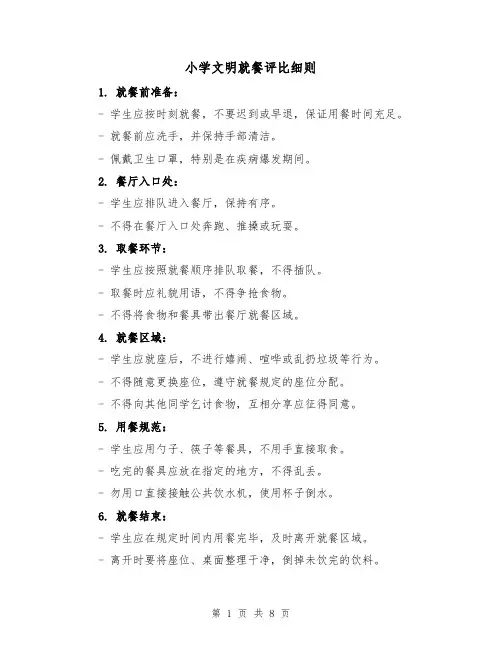 小学文明就餐评比细则

1. 就餐前准备：

- 学生应按时刻就餐，不要迟到或早退，保证用餐时间充足。

- 就餐前应洗手，并保持手部清洁。

- 佩戴卫生口罩，特别是在疾病爆发期间。

2. 餐厅入口处：

- 学生应排队进入餐厅，保持有序。

- 不得在餐厅入口处奔跑、推搡或玩耍。

3. 取餐环节：

- 学生应按照就餐顺序排队取餐，不得插队。

- 取餐时应礼貌用语，不得争抢食物。

- 不得将食物和餐具带出餐厅就餐区域。

4. 就餐区域：

- 学生应就座后，不进行嬉闹、喧哗或乱扔垃圾等行为。

- 不得随意更换座位，遵守就餐规定的座位分配。

- 不得向其他同学乞讨食物，互相分享应征得同意。

5. 用餐规范：

- 学生应用勺子、筷子等餐具，不用手直接取食。

- 吃完的餐具应放在指定的地方，不得乱丢。

- 勿用口直接接触公共饮水机，使用杯子倒水。

6. 就餐结束：

- 学生应在规定时间内用餐完毕，及时离开就餐区域。

- 离开时要将座位、桌面整理干净，倒掉未饮完的饮料。

第 1 页 共 8 页